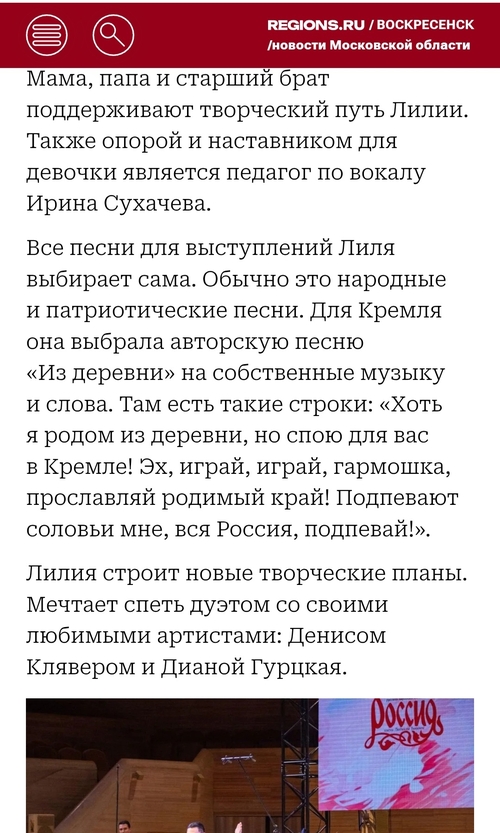 REGIONS.RU / ВОСКРЕСЕНСК
/новости Московской области

Мама, папа и старший брат поддерживают творческий путь Лилии. Также опорой и наставником для девочки является педагог по вокалу Ирина Сухачева.

Все песни для выступлений Лиля выбирает сама. Обычно это народные и патриотические песни. Для Кремля она выбрала авторскую песню «Из деревни» на собственные музыку и слова. Там есть такие строки: «Хоть я родом из деревни, но спою для вас в Кремле! Эх, играй, играй, гармошка, прославляй родимый край! Подпевают соловьи мне, вся Россия, подпевай!».

Лилия строит новые творческие планы. Мечтает спеть дуэтом со своими любимыми артистами: Денисом Клявером и Дианой Гурцкая.

Россия